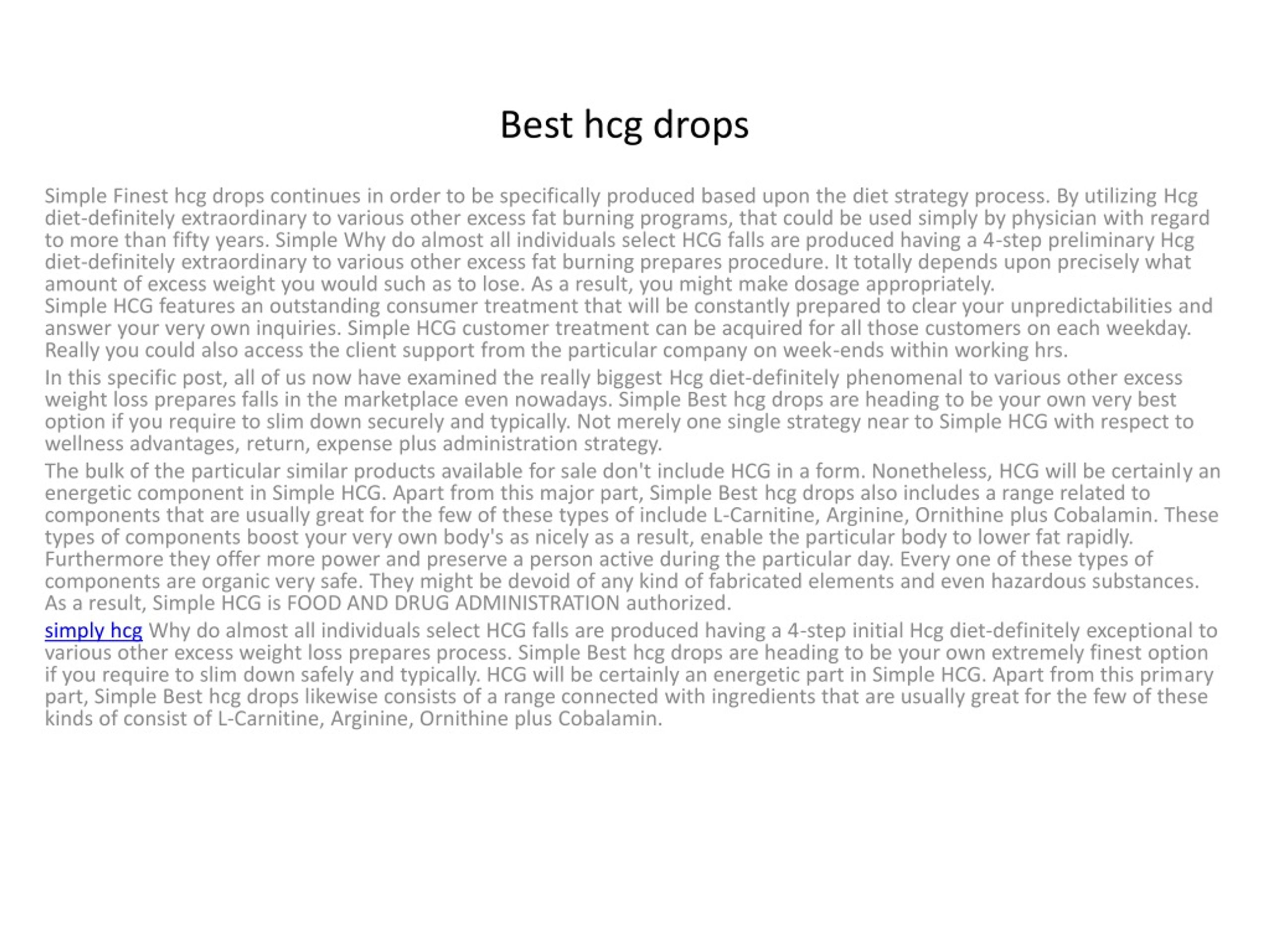 Best hcg drops

Simple Finest hcg drops continues in order to be specifically produced based upon the diet strategy process. By utilizing Hcg diet-definitely extraordinary to various other excess fat burning programs, that could be used simply by physician with regard to more than fifty years. Simple Why do almost all individuals select HCG falls are produced having a 4-step preliminary Hcg diet-definitely extraordinary to various other excess fat burning prepares procedure. It totally depends upon precisely what amount of excess weight you would such as to lose. As a result, you might make dosage appropriately.
Simple HCG features an outstanding consumer treatment that will be constantly prepared to clear your unpredictabilities and answer your very own inquiries. Simple HCG customer treatment can be acquired for all those customers on each weekday. Really you could also access the client support from the particular company on week-ends within working hrs.

In this specific post, all of us now have examined the really biggest Hcg diet-definitely phenomenal to various other excess weight loss prepares falls in the marketplace even nowadays. Simple Best hcg drops are heading to be your own very best option if you require to slim down securely and typically. Not merely one single strategy near to Simple HCG with respect to wellness advantages, return, expense plus administration strategy.

The bulk of the particular similar products available for sale don't include HCG in a form. Nonetheless, HCG will be certainly an energetic component in Simple HCG. Apart from this major part, Simple Best hcg drops also includes a range related to components that are usually great for the few of these types of include L-Carnitine, Arginine, Ornithine plus Cobalamin. These types of components boost your very own body's as nicely as a result, enable the particular body to lower fat rapidly. Furthermore they offer more power and preserve a person active during the particular day. Every one of these types of components are organic very safe. They might be devoid of any kind of fabricated elements and even hazardous substances. As a result, Simple HCG is FOOD AND DRUG ADMINISTRATION authorized.

simply hcg Why do almost all individuals select HCG falls are produced having a 4-step initial Hcg diet-definitely exceptional to various other excess weight loss prepares process. Simple Best hcg drops are heading to be your own extremely finest option if you require to slim down safely and typically. HCG will be certainly an energetic part in Simple HCG. Apart from this primary part, Simple Best hcg drops likewise consists of a range connected with ingredients that are usually great for the few of these kinds of consist of L-Carnitine, Arginine, Ornithine plus Cobalamin.